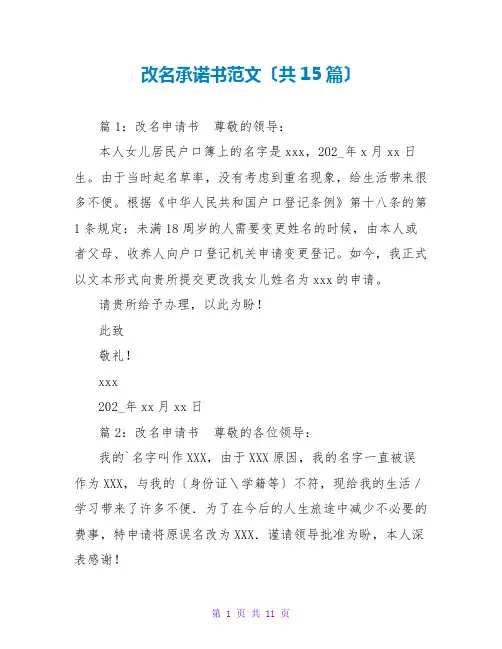 改名承诺书范文〔共15篇〕

篇1：改名申请书　尊敬的领导：

本人女儿居民户口簿上的名字是xxx，202_年x月xx日生。由于当时起名草率，没有考虑到重名现象，给生活带来很多不便。根据《中华人民共和国户口登记条例》第十八条的第1条规定：未满18周岁的人需要变更姓名的时候，由本人或者父母、收养人向户口登记机关申请变更登记。如今，我正式以文本形式向贵所提交更改我女儿姓名为xxx的申请。

请贵所给予办理，以此为盼！

此致

敬礼！

xxx

202_年xx月xx日

篇2：改名申请书　尊敬的各位领导：

我的`名字叫作XXX，由于XXX原因，我的名字一直被误作为XXX，与我的〔身份证＼学籍等〕不符，现给我的生活／学习带来了许多不便．为了在今后的人生旅途中减少不必要的费事，特申请将原误名改为XXX．谨请领导批准为盼，本人深表感谢！

第 1 页 共 11 页